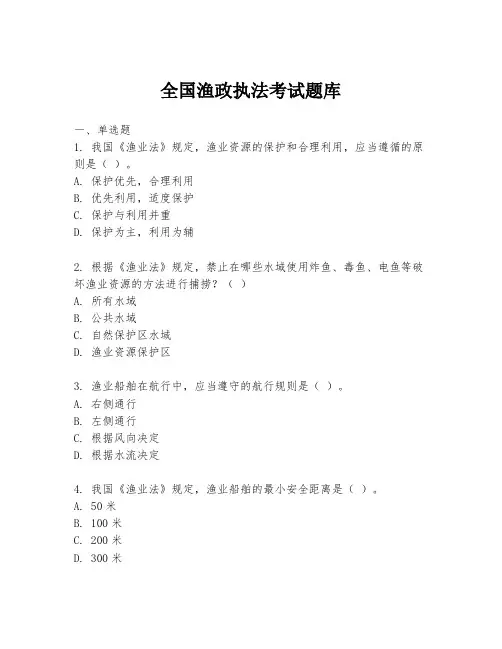 全国渔政执法考试题库

一、单选题

1. 我国《渔业法》规定，渔业资源的保护和合理利用，应当遵循的原则是（ ）。

A. 保护优先，合理利用

B. 优先利用，适度保护

C. 保护与利用并重

D. 保护为主，利用为辅

2. 根据《渔业法》规定，禁止在哪些水域使用炸鱼、毒鱼、电鱼等破坏渔业资源的方法进行捕捞？（ ）

A. 所有水域

B. 公共水域

C. 自然保护区水域

D. 渔业资源保护区

3. 渔业船舶在航行中，应当遵守的航行规则是（ ）。

A. 右侧通行

B. 左侧通行

C. 根据风向决定

D. 根据水流决定

4. 我国《渔业法》规定，渔业船舶的最小安全距离是（ ）。

A. 50 米

B. 100 米

C. 200 米

D. 300 米